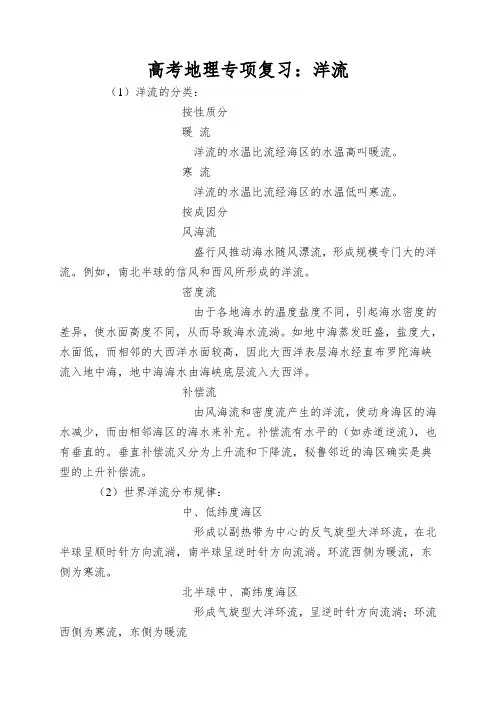 高考地理专项复习：洋流

（1）洋流的分类：

按性质分

暖 流

洋流的水温比流经海区的水温高叫暖流。

寒 流

洋流的水温比流经海区的水温低叫寒流。

按成因分

风海流

盛行风推动海水随风漂流，形成规模专门大的洋流。例如，南北半球的信风和西风所形成的洋流。

密度流

由于各地海水的温度盐度不同，引起海水密度的差异，使水面高度不同，从而导致海水流淌。如地中海蒸发旺盛，盐度大，水面低，而相邻的大西洋水面较高，因此大西洋表层海水经直布罗陀海峡流入地中海，地中海海水由海峡底层流入大西洋。

补偿流

由风海流和密度流产生的洋流，使动身海区的海水减少，而由相邻海区的海水来补充。补偿流有水平的（如赤道逆流），也有垂直的。垂直补偿流又分为上升流和下降流，秘鲁邻近的海区确实是典型的上升补偿流。

（2）世界洋流分布规律：

中、低纬度海区

形成以副热带为中心的反气旋型大洋环流，在北半球呈顺时针方向流淌，南半球呈逆时针方向流淌。环流西侧为暖流，东侧为寒流。

北半球中、高纬度海区

形成气旋型大洋环流，呈逆时针方向流淌；环流西侧为寒流，东侧为暖流